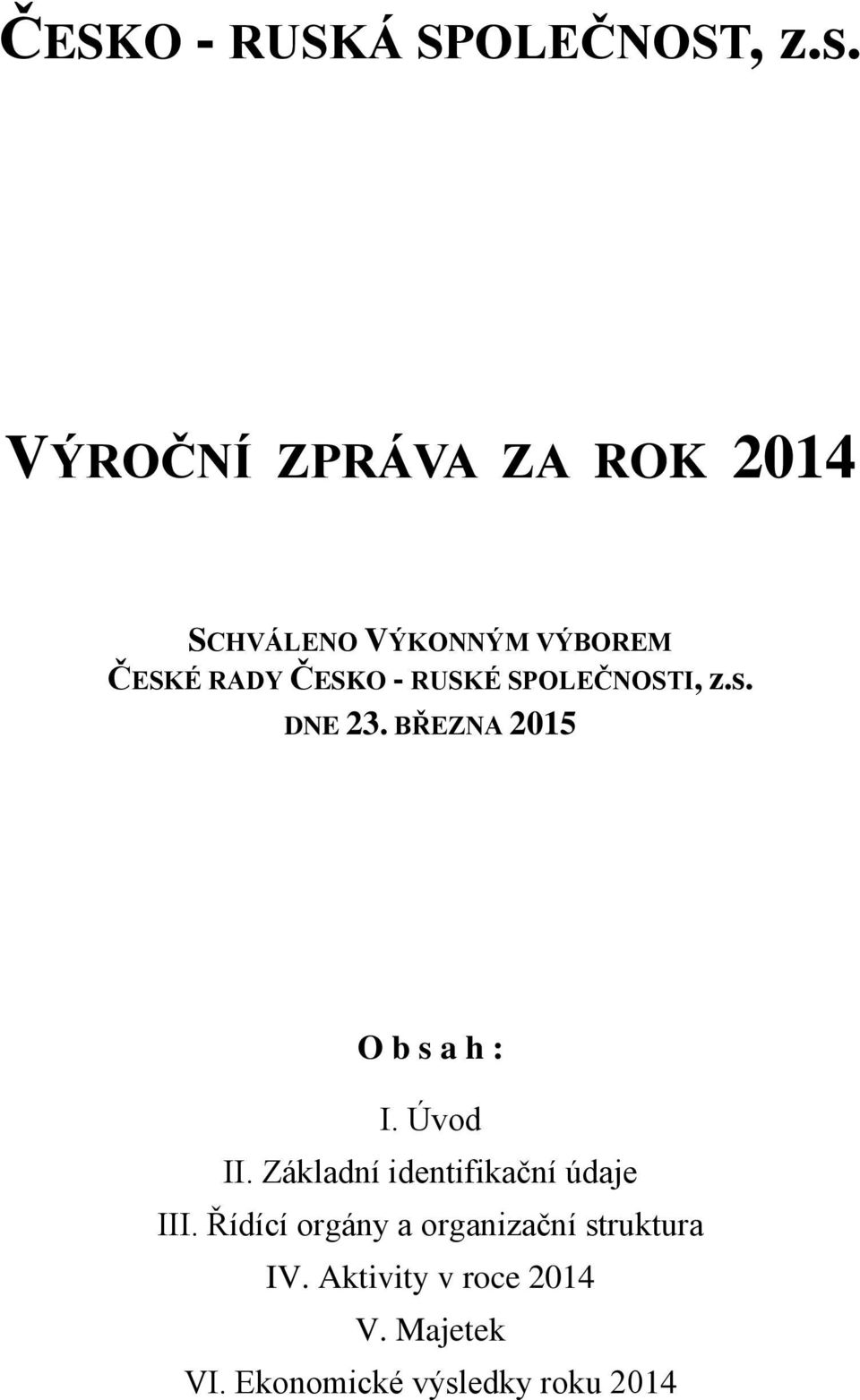 ČESKO - RUSKÁ SPOLEČNOST, z.s.

VÝROČNÍ ZPRÁVA ZA ROK 2014

SCHVÁLENO VÝKONNÝM VÝBOREM ČESKÉ RADY ČESKO - RUSKÉ SPOLEČNOSTI, z.s. DNE 23. BŘEZNA 2015

O b s a h :

I. Úvod
II. Základní identifikační údaje
III. Řídící orgány a organizační struktura
IV. Aktivity v roce 2014
V. Majetek
VI. Ekonomické výsledky roku 2014